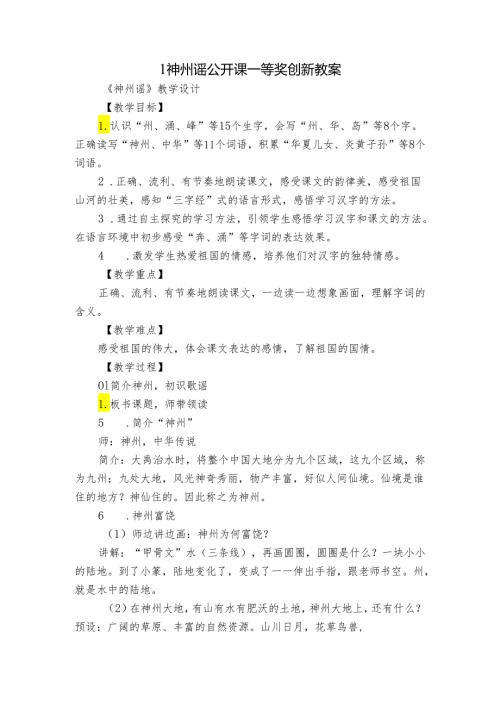 1神州谣公开课一等奖创新教案

《神州谣》教学设计

【教学目标】

1.认识“州、涌、峰”等15个生字，会写“州、华、岛”等8个字。正确读写“神州、中华”等11个词语，积累“华夏儿女、炎黄子孙”等8个词语。

2．正确、流利、有节奏地朗读课文，感受课文的韵律美，感受祖国山河的壮美，感知“三字经”式的语言形式，感悟学习汉字的方法。

3．通过自主探究的学习方法，引领学生感悟学习汉字和课文的方法。在语言环境中初步感受“奔、涌”等字词的表达效果。

4　．激发学生热爱祖国的情感，培养他们对汉字的独特情感。

【教学重点】

正确、流利、有节奏地朗读课文，一边读一边想象画面，理解字词的含义。

【教学难点】

感受祖国的伟大，体会课文表达的感情，了解祖国的国情。

【教学过程】

01简介神州，初识歌谣

1.板书课题，师带领读

5　．简介“神州”

师：神州，中华传说

简介：大禹治水时，将整个中国大地分为九个区域，这九个区域，称为九州；九处大地，风光神奇秀丽，物产丰富，好似人间仙境。仙境是谁住的地方？神仙住的。因此称之为神州。

6　．神州富饶

（1）师边讲边画：神州为何富饶？

讲解：“甲骨文”水（三条线），再画圆圈，圆圈是什么？一块小小的陆地。到了小篆，陆地变化了，变成了一一伸出手指，跟老师书空。州，就是水中的陆地。

（2）在神州大地，有山有水有肥沃的土地，神州大地上，还有什么？预设：广阔的草原、丰富的自然资源。山川日月，花草鸟兽，